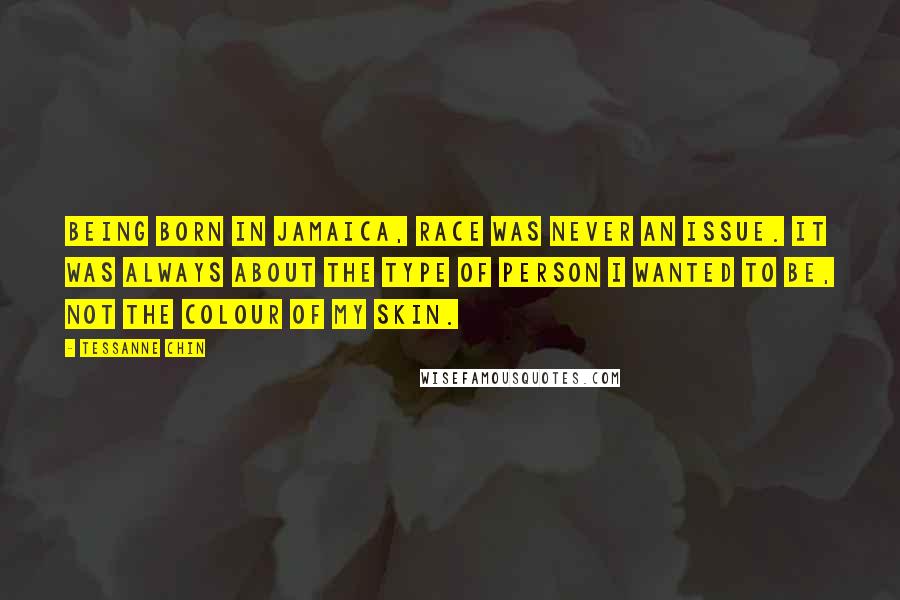 BEING BORN IN JAMAICA, RACE WAS NEVER AN ISSUE. IT WAS ALWAYS ABOUT THE TYPE OF PERSON I WANTED TO BE, NOT THE COLOUR OF MY SKIN.

- TESSANNE CHIN

WISEFAMOUSQUOTES.COM